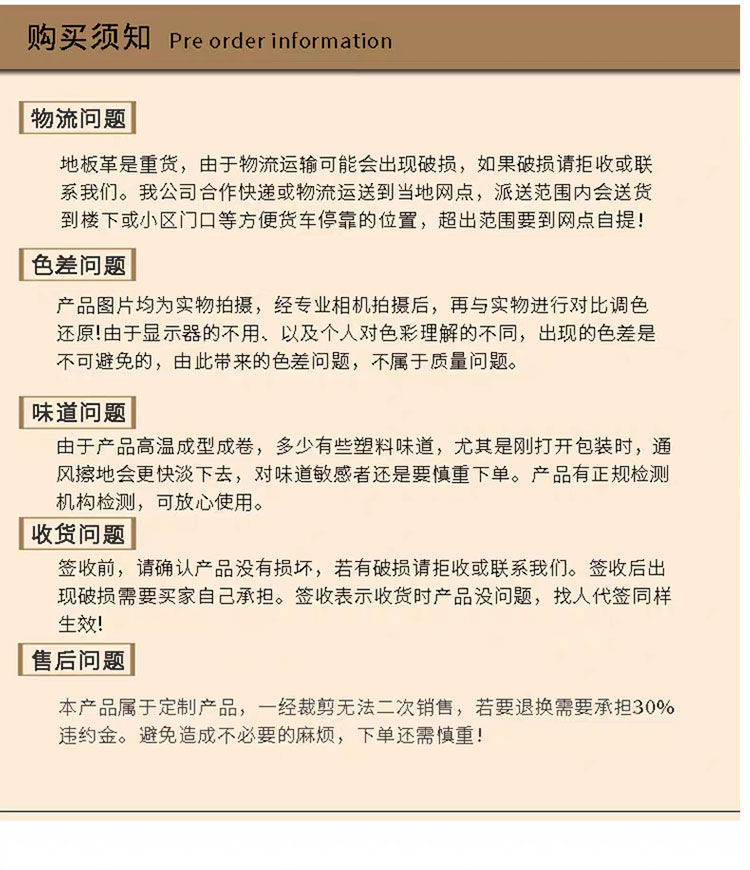 购买须知 Pre order information

物流问题

地板革是重货，由于物流运输可能会出现破损，如果破损请拒收或联系我们。我公司合作快递或物流运送到当地网点，派送范围内会送货到楼下或小区门口等方便货车停靠的位置，超出范围要到网点自提！

色差问题

产品图片均为实物拍摄，经专业相机拍摄后，再与实物进行对比调色还原！由于显示器的不用、以及个人对色彩理解的不同，出现的色差是不可避免的，由此带来的色差问题，不属于质量问题。

味道问题

由于产品高温成型成卷，多少有些塑料味道，尤其是刚打开包装时，通风擦地会更快淡下去，对味道敏感者还是要慎重下单。产品有正规检测机构检测，可放心使用。

收货问题

签收前，请确认产品没有损坏，若有破损请拒收或联系我们。签收后出现破损需要买家自己承担。签收表示收货时产品没问题，找人代签同样生效！

售后问题

本产品属于定制产品，一经裁剪无法二次销售，若要退换需要承担30%违约金。避免造成不必要的麻烦，下单还需慎重！